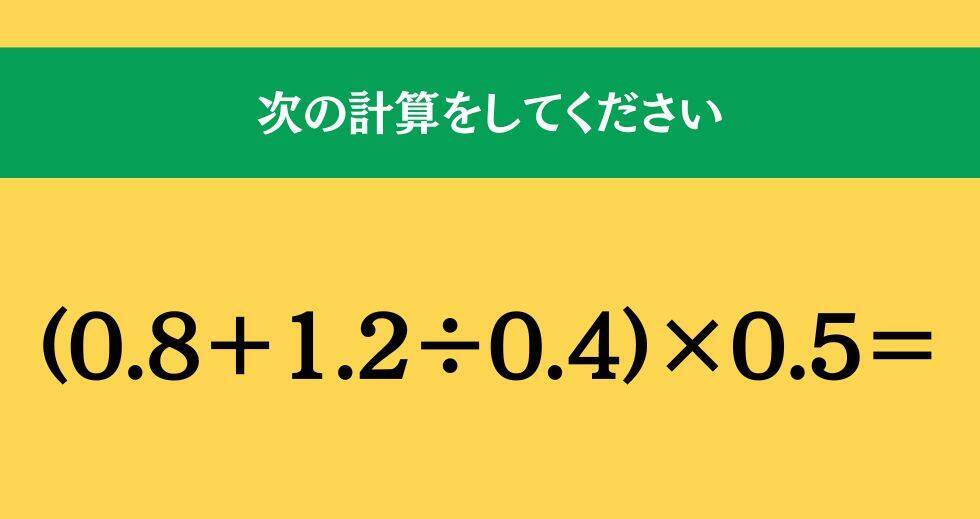 次の計算をしてください

$(0.8+1.2\div0.4)\times0.5=$